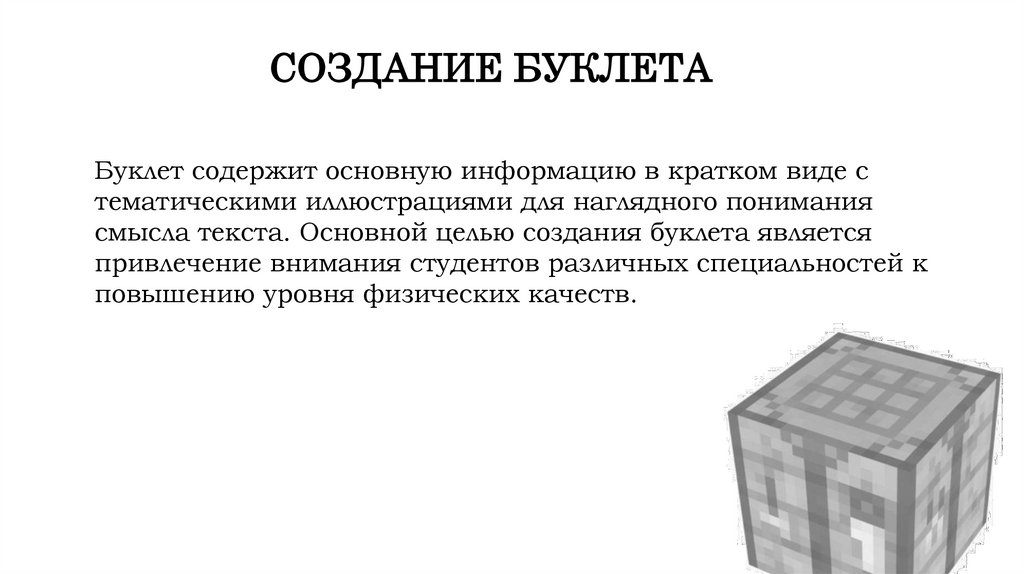 СОЗДАНИЕ БУКЛЕТА

Буклет содержит основную информацию в кратком виде с тематическими иллюстрациями для наглядного понимания смысла текста. Основной целью создания буклета является привлечение внимания студентов различных специальностей к повышению уровня физических качеств.